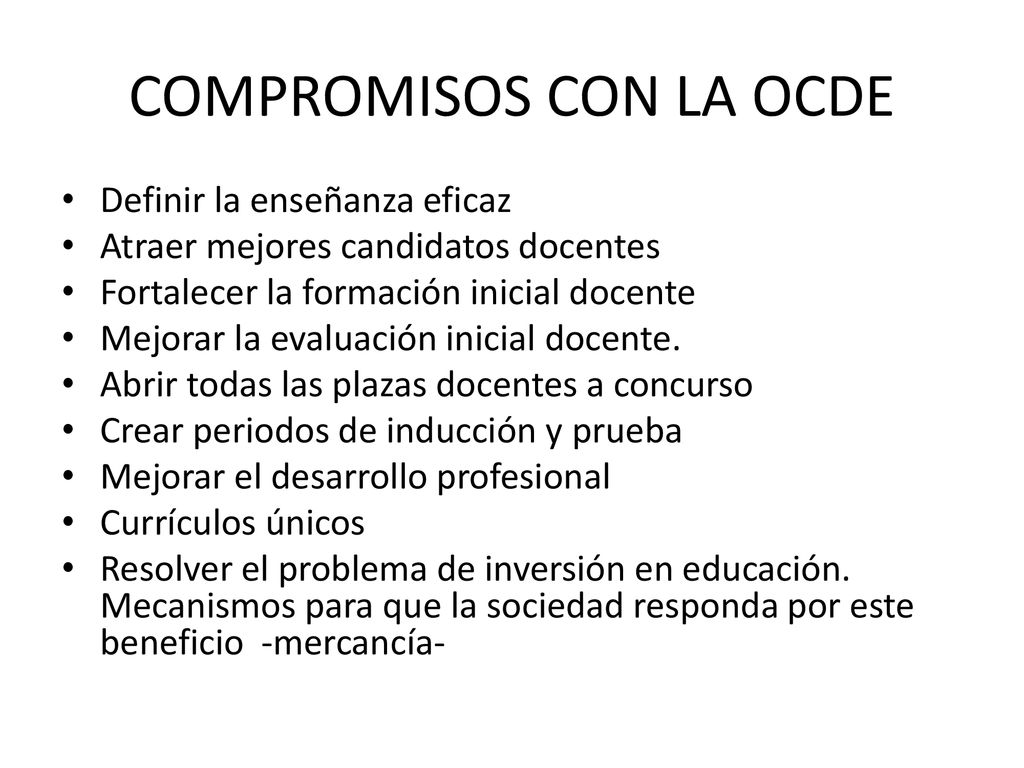 COMPROMISOS CON LA OCDE

• Definir la enseñanza eficaz
• Atraer mejores candidatos docentes
• Fortalecer la formación inicial docente
• Mejorar la evaluación inicial docente.
• Abrir todas las plazas docentes a concurso
• Crear periodos de inducción y prueba
• Mejorar el desarrollo profesional
• Currículos únicos
• Resolver el problema de inversión en educación. Mecanismos para que la sociedad responda por este beneficio -mercancía-